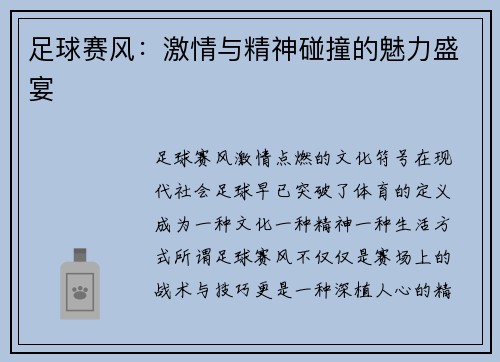 足球赛风：激情与精神碰撞的魅力盛宴

足球赛风激情点燃的文化符号在现代社会足球早已突破了体育的定义成为一种文化一种精神一种生活方式所谓足球赛风不仅仅是赛场上的战术与技巧更是一种深植人心的精